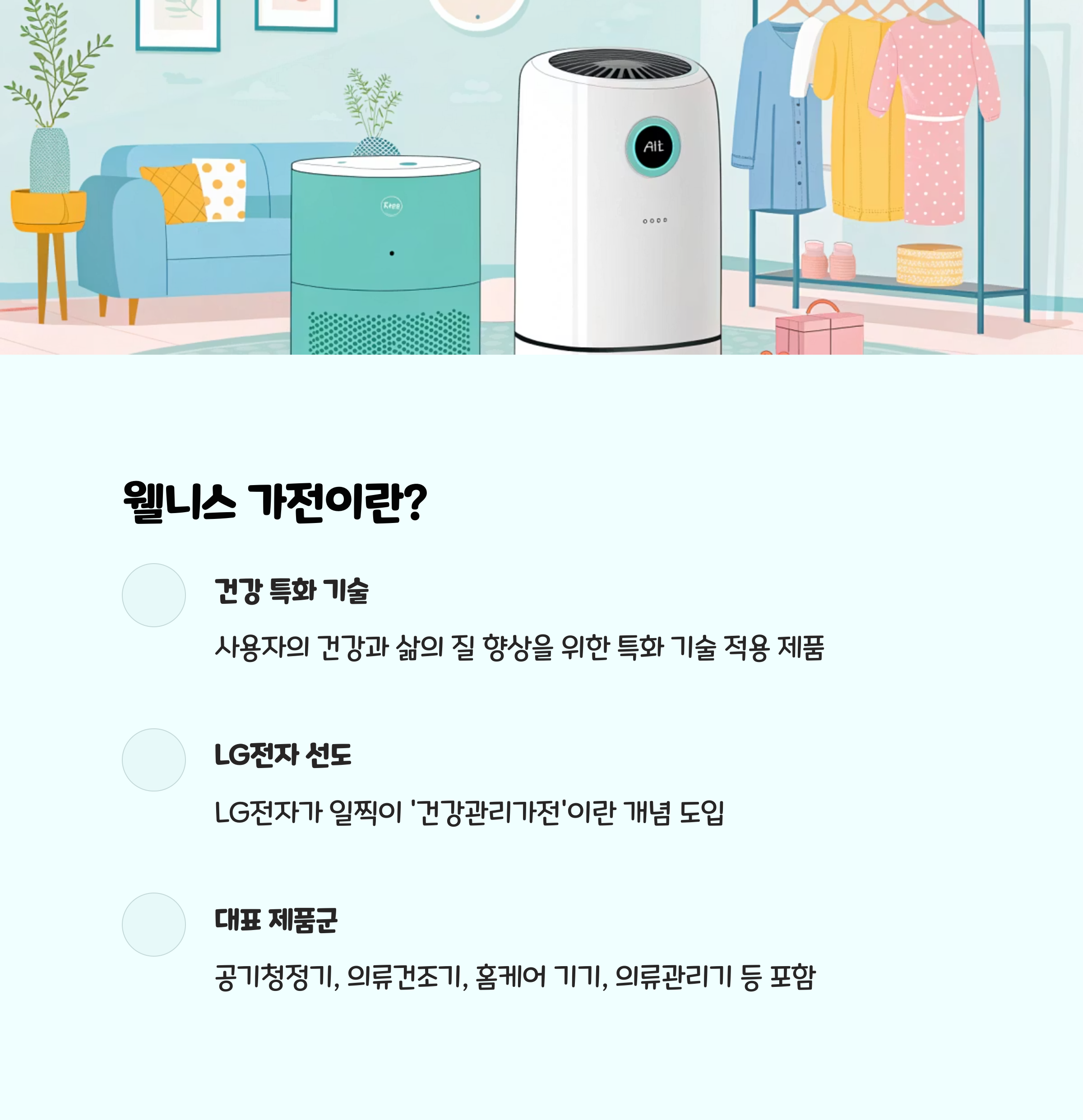 웰니스 가전이란?

건강 특화 기술

사용자의 건강과 삶의 질 향상을 위한 특화 기술 적용 제품

LG전자 선도

LG전자가 일찍이 '건강관리가전'이란 개념 도입

대표 제품군

공기청정기, 의류건조기, 홈케어 기기, 의류관리기 등 포함